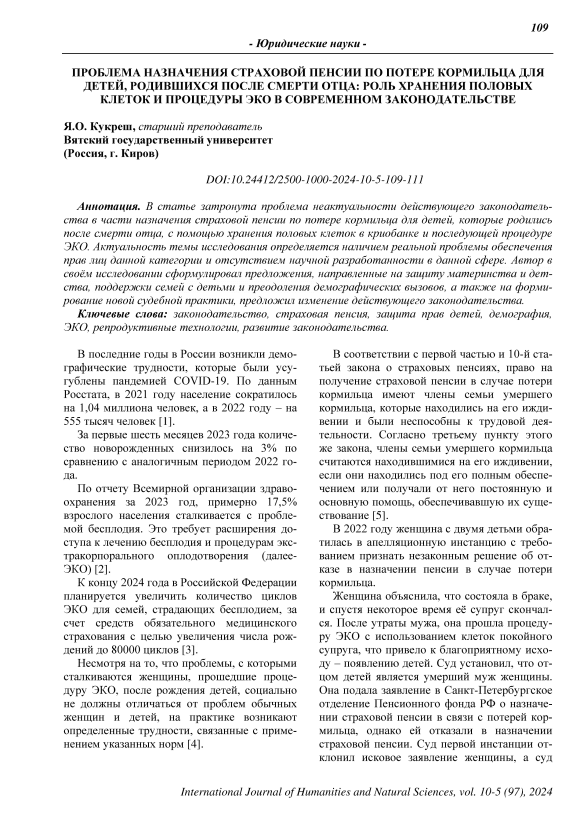 109

- Юридические науки -

ПРОБЛЕМА НАЗНАЧЕНИЯ СТРАХОВОЙ ПЕНСИИ ПО ПОТЕРЕ КОРМИЛЬЦА ДЛЯ ДЕТЕЙ, РОДИВШИХСЯ ПОСЛЕ СМЕРТИ ОТЦА: РОЛЬ ХРАНЕНИЯ ПОЛОВЫХ КЛЕТОК И ПРОЦЕДУРЫ ЭКО В СОВРЕМЕННОМ ЗАКОНОДАТЕЛЬСТВЕ

Я.О. Кукреш, старший преподаватель
Вятский государственный университет
(Россия, г. Киров)

DOI:10.24412/2500-1000-2024-10-5-109-111

Аннотация. В статье затронута проблема неактуальности действующего законодательства в части назначения страховой пенсии по потере кормильца для детей, которые родились после смерти отца, с помощью хранения половых клеток в криобанке и последующей процедуре ЭКО. Актуальность темы исследования определяется наличием реальной проблемы обеспечения прав лиц данной категории и отсутствием научной разработанности в данной сфере. Автор в своём исследовании сформулировал предложения, направленные на защиту материнства и детства, поддержки семей с детьми и преодоления демографических вызовов, а также на формирование новой судебной практики, предложил изменение действующего законодательства.

Ключевые слова: законодательство, страховая пенсия, защита прав детей, демография, ЭКО, репродуктивные технологии, развитие законодательства.

В последние годы в России возникли демографические трудности, которые были усугублены пандемией COVID-19. По данным Росстата, в 2021 году население сократилось на 1,04 миллиона человек, а в 2022 году – на 555 тысяч человек [1].

За первые шесть месяцев 2023 года количество новорожденных снизилось на 3% по сравнению с аналогичным периодом 2022 года.

По отчету Всемирной организации здравоохранения за 2023 год, примерно 17,5% взрослого населения сталкивается с проблемой бесплодия. Это требует расширения доступа к лечению бесплодия и процедурам экстракорпорального оплодотворения (далее-ЭКО) [2].

К концу 2024 года в Российской Федерации планируется увеличить количество циклов ЭКО для семей, страдающих бесплодием, за счет средств обязательного медицинского страхования с целью увеличения числа рождений до 80000 циклов [3].

Несмотря на то, что проблемы, с которыми сталкиваются женщины, прошедшие процедуру ЭКО, после рождения детей, социально не должны отличаться от проблем обычных женщин и детей, на практике возникают определенные трудности, связанные с применением указанных норм [4].

В соответствии с первой частью и 10-й статьей закона о страховых пенсиях, право на получение страховой пенсии в случае потери кормильца имеют члены семьи умершего кормильца, которые находились на его иждивении и были неспособны к трудовой деятельности. Согласно третьему пункту этого же закона, члены семьи умершего кормильца считаются находившимися на его иждивении, если они находились под его полным обеспечением или получали от него постоянную и основную помощь, обеспечивавшую их существование [5].

В 2022 году женщина с двумя детьми обратилась в апелляционную инстанцию с требованием признать незаконным решение об отказе в назначении пенсии в случае потери кормильца.

Женщина объяснила, что состояла в браке, и спустя некоторое время её супруг скончался. После утраты мужа, она прошла процедуру ЭКО с использованием клеток покойного супруга, что привело к благоприятному исходу – появлению детей. Суд установил, что отцом детей является умерший муж женщины. Она подала заявление в Санкт-Петербургское отделение Пенсионного фонда РФ о назначении страховой пенсии в связи с потерей кормильца, однако ей отказали в назначении страховой пенсии. Суд первой инстанции отклонил исковое заявление женщины, а суд

International Journal of Humanities and Natural Sciences, vol. 10-5 (97), 2024